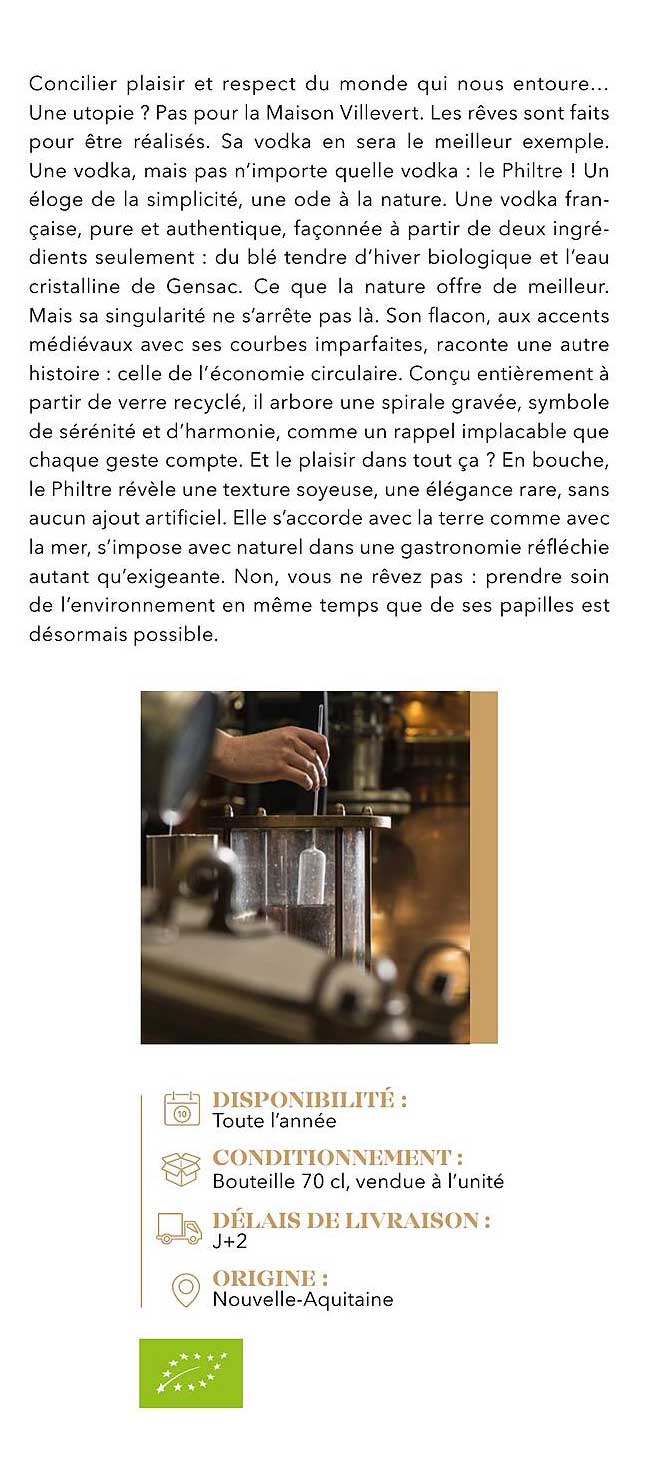 Concilier plaisir et respect du monde qui nous entoure... Une utopie ? Pas pour la Maison Villevert. Les rêves sont faits pour être réalisés. Sa vodka en sera le meilleur exemple. Une vodka, mais pas n'importe quelle vodka : le Philtre ! Un éloge de la simplicité, une ode à la nature. Une vodka française, pure et authentique, façonnée à partir de deux ingrédients seulement : du blé tendre d'hiver biologique et l'eau cristalline de Gensac. Ce que la nature offre de meilleur. Mais sa singularité ne s'arrête pas là. Son flacon, aux accents médiévaux avec ses courbes imparfaites, raconte une autre histoire : celle de l'économie circulaire. Conçu entièrement à partir de verre recyclé, il arbore une spirale gravée, symbole de sérénité et d'harmonie, comme un rappel implacable que chaque geste compte. Et le plaisir dans tout ça ? En bouche, le Philtre révèle une texture soyeuse, une élégance rare, sans aucun ajout artificiel. Elle s'accorde avec la terre comme avec la mer, s'impose avec naturel dans une gastronomie réfléchie autant qu'exigeante. Non, vous ne rêvez pas : prendre soin de l'environnement en même temps que de ses papilles est désormais possible.

10
DISPONIBILITÉ :
Toute l'année

CONDITIONNEMENT :
Bouteille 70 cl, vendue à l'unité

DÉLAIS DE LIVRAISON :
J+2

ORIGINE :
Nouvelle-Aquitaine